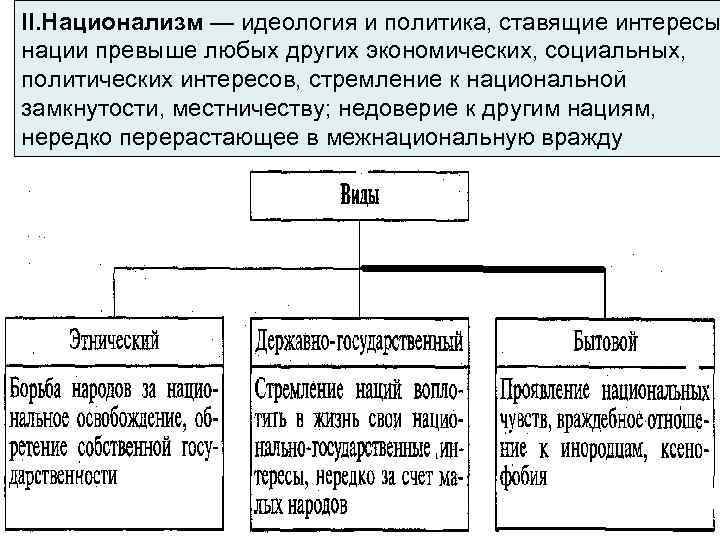 II.Национализм — идеология и политика, ставящие интересы нации превыше любых других экономических, социальных, политических интересов, стремление к национальной замкнутости, местничеству; недоверие к другим нациям, нередко перерастающее в межнациональную вражду

Виды

Этнический

Борьба народов за национальное освобождение, обретение собственной государственности

Державно-государственный

Стремление наций воплотить в жизнь свои национально-государственные интересы, нередко за счет малых народов

Бытовой

Проявление национальных чувств, враждебное отношение к инородцам, ксенофобия